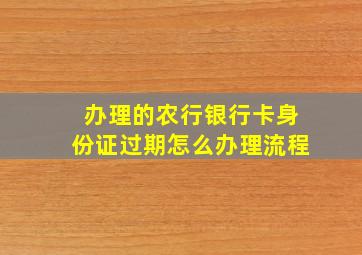 办理的农行银行卡身份证过期怎么办理流程